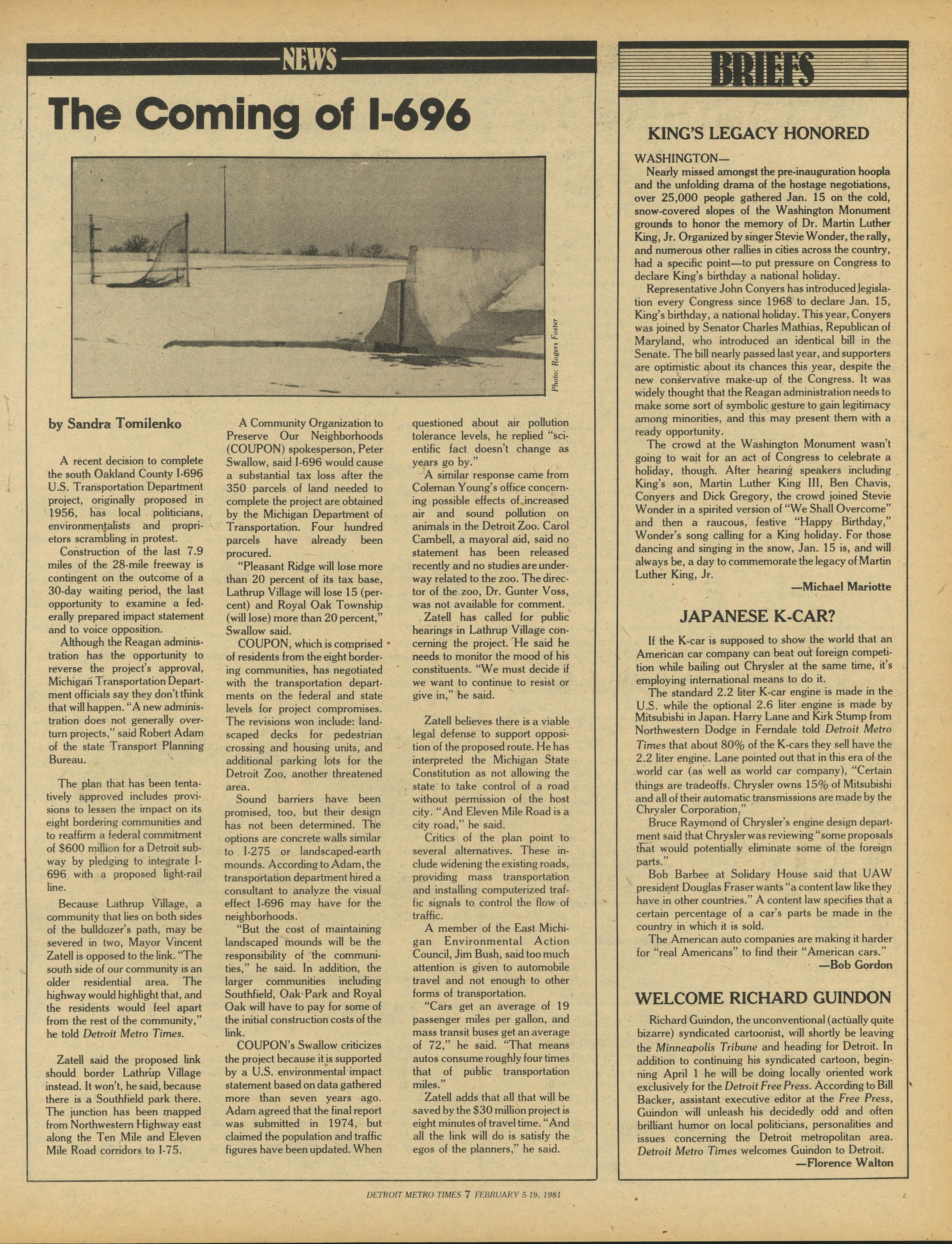 NEWS

The Coming of I-696

Photo: Rogers Foster

by Sandra Tomilenko

A recent decision to complete the south Oakland County I-696 U.S. Transportation Department project, originally proposed in 1956, has local politicians, environmentalists and proprietors scrambling in protest.

Construction of the last 7.9 miles of the 28-mile freeway is contingent on the outcome of a 30-day waiting period, the last opportunity to examine a federally prepared impact statement and to voice opposition.

Although the Reagan administration has the opportunity to reverse the project's approval, Michigan Transportation Department officials say they don't think that will happen. "A new administration does not generally overturn projects," said Robert Adam of the state Transport Planning Bureau.

The plan that has been tentatively approved includes provisions to lessen the impact on its eight bordering communities and to reaffirm a federal commitment of $600 million for a Detroit subway by pledging to integrate I-696 with a proposed light-rail line.

Because Lathrup Village, a community that lies on both sides of the bulldozer's path, may be severed in two, Mayor Vincent Zatell is opposed to the link. "The south side of our community is an older residential area. The highway would highlight that, and the residents would feel apart from the rest of the community," he told Detroit Metro Times.

Zatell said the proposed link should border Lathrup Village instead. It won't, he said, because there is a Southfield park there. The junction has been mapped from Northwestern Highway east along the Ten Mile and Eleven Mile Road corridors to I-75.

A Community Organization to Preserve Our Neighborhoods (COUPON) spokesperson, Peter Swallow, said I-696 would cause a substantial tax loss after the 350 parcels of land needed to complete the project are obtained by the Michigan Department of Transportation. Four hundred parcels have already been procured.

"Pleasant Ridge will lose more than 20 percent of its tax base, Lathrup Village will lose 15 (percent) and Royal Oak Township (will lose) more than 20 percent," Swallow said.

COUPON, which is comprised of residents from the eight bordering communities, has negotiated with the transportation departments on the federal and state levels for project compromises. The revisions won include: landscaped decks for pedestrian crossing and housing units, and additional parking lots for the Detroit Zoo, another threatened area.

Sound barriers have been promised, too, but their design has not been determined. The options are concrete walls similar to I-275 or landscaped-earth mounds. According to Adam, the transportation department hired a consultant to analyze the visual effect I-696 may have for the neighborhoods.

"But the cost of maintaining landscaped mounds will be the responsibility of the communities," he said. In addition, the larger communities including Southfield, Oak Park and Royal Oak will have to pay for some of the initial construction costs of the link.

COUPON's Swallow criticizes the project because it is supported by a U.S. environmental impact statement based on data gathered more than seven years ago. Adam agreed that the final report was submitted in 1974, but claimed the population and traffic figures have been updated. When questioned about air pollution tolerance levels, he replied "scientific fact doesn't change as years go by."

A similar response came from Coleman Young's office concerning possible effects of increased air and sound pollution on animals in the Detroit Zoo. Carol Cambell, a mayoral aid, said no statement has been released recently and no studies are underway related to the zoo. The director of the zoo, Dr. Gunter Voss, was not available for comment.

Zatell has called for public hearings in Lathrup Village concerning the project. He said he needs to monitor the mood of his constituents. "We must decide if we want to continue to resist or give in," he said.

Zatell believes there is a viable legal defense to support opposition of the proposed route. He has interpreted the Michigan State Constitution as not allowing the state to take control of a road without permission of the host city. "And Eleven Mile Road is a city road," he said.

Critics of the plan point to several alternatives. These include widening the existing roads, providing mass transportation and installing computerized traffic signals to control the flow of traffic.

A member of the East Michigan Environmental Action Council, Jim Bush, said too much attention is given to automobile travel and not enough to other forms of transportation.

"Cars get an average of 19 passenger miles per gallon, and mass transit buses get an average of 72," he said. "That means autos consume roughly four times that of public transportation miles."

Zatell adds that all that will be saved by the $30 million project is eight minutes of travel time. "And all the link will do is satisfy the egos of the planners," he said.

BRIEFS

KING'S LEGACY HONORED

WASHINGTON—
Nearly missed amongst the pre-inauguration hoopla and the unfolding drama of the hostage negotiations, over 25,000 people gathered Jan. 15 on the cold, snow-covered slopes of the Washington Monument grounds to honor the memory of Dr. Martin Luther King, Jr. Organized by singer Stevie Wonder, the rally, and numerous other rallies in cities across the country, had a specific point—to put pressure on Congress to declare King's birthday a national holiday.

Representative John Conyers has introduced legislation every Congress since 1968 to declare Jan. 15, King's birthday, a national holiday. This year, Conyers was joined by Senator Charles Mathias, Republican of Maryland, who introduced an identical bill in the Senate. The bill nearly passed last year, and supporters are optimistic about its chances this year, despite the new conservative make-up of the Congress. It was widely thought that the Reagan administration needs to make some sort of symbolic gesture to gain legitimacy among minorities, and this may present them with a ready opportunity.

The crowd at the Washington Monument wasn't going to wait for an act of Congress to celebrate a holiday, though. After hearing speakers including King's son, Martin Luther King III, Ben Chavis, Conyers and Dick Gregory, the crowd joined Stevie Wonder in a spirited version of "We Shall Overcome" and then a raucous, festive "Happy Birthday," Wonder's song calling for a King holiday. For those dancing and singing in the snow, Jan. 15 is, and will always be, a day to commemorate the legacy of Martin Luther King, Jr.
—Michael Mariotte

JAPANESE K-CAR?

If the K-car is supposed to show the world that an American car company can beat out foreign competition while bailing out Chrysler at the same time, it's employing international means to do it.

The standard 2.2 liter K-car engine is made in the U.S. while the optional 2.6 liter engine is made by Mitsubishi in Japan. Harry Lane and Kirk Stump from Northwestern Dodge in Ferndale told Detroit Metro Times that about 80% of the K-cars they sell have the 2.2 liter engine. Lane pointed out that in this era of the world car (as well as world car company), "Certain things are tradeoffs. Chrysler owns 15% of Mitsubishi and all of their automatic transmissions are made by the Chrysler Corporation."

Bruce Raymond of Chrysler's engine design department said that Chrysler was reviewing "some proposals that would potentially eliminate some of the foreign parts."

Bob Barbee at Solidary House said that UAW president Douglas Fraser wants "a content law like they have in other countries." A content law specifies that a certain percentage of a car's parts be made in the country in which it is sold.

The American auto companies are making it harder for "real Americans" to find their "American cars."
—Bob Gordon

WELCOME RICHARD GUINDON

Richard Guindon, the unconventional (actually quite bizarre) syndicated cartoonist, will shortly be leaving the Minneapolis Tribune and heading for Detroit. In addition to continuing his syndicated cartoon, beginning April 1 he will be doing locally oriented work exclusively for the Detroit Free Press. According to Bill Backer, assistant executive editor at the Free Press, Guindon will unleash his decidedly odd and often brilliant humor on local politicians, personalities and issues concerning the Detroit metropolitan area. Detroit Metro Times welcomes Guindon to Detroit.
—Florence Walton

DETROIT METRO TIMES 7 FEBRUARY 5-19, 1981